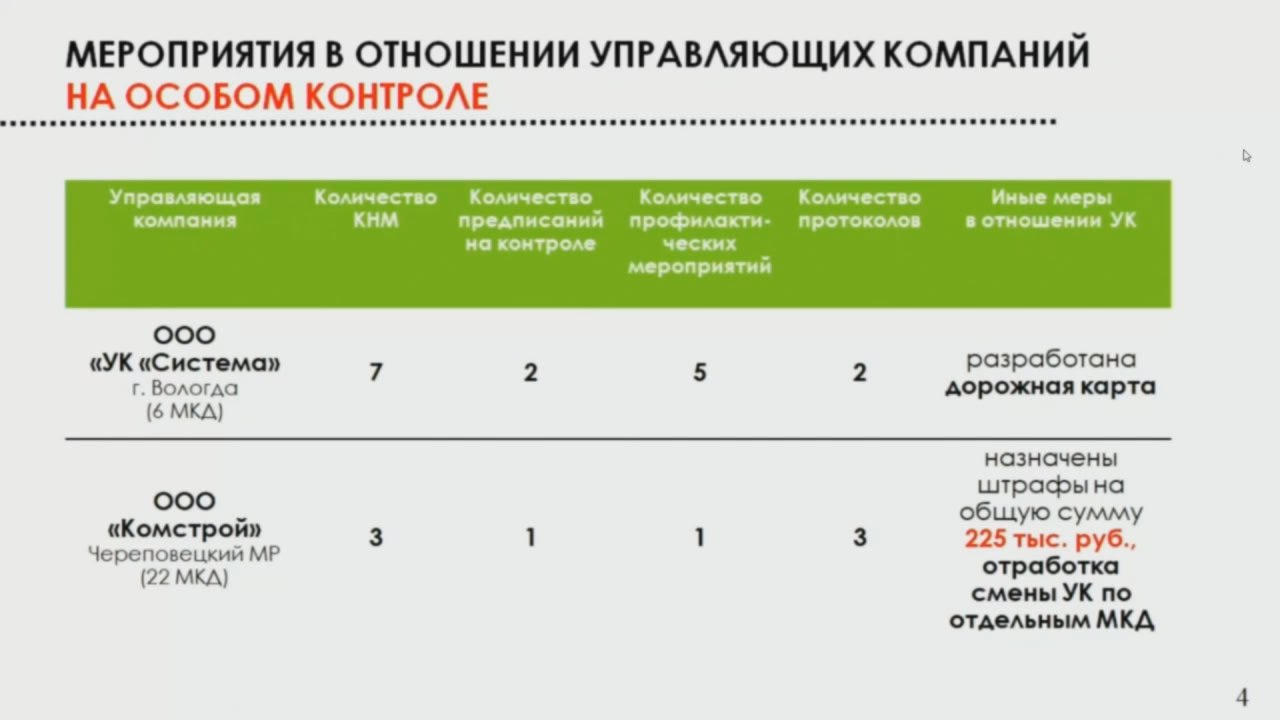 МЕРОПРИЯТИЯ В ОТНОШЕНИИ УПРАВЛЯЮЩИХ КОМПАНИЙ
НА ОСОБОМ КОНТРОЛЕ

| Управляющая компания | Количество КНМ | Количество предписаний на контроле | Количество профилактических мероприятий | Количество протоколов | Иные меры в отношении УК |
|---|---|---|---|---|---|
| ООО «УК «Система» г. Вологда (6 МКД) | 7 | 2 | 5 | 2 | разработана дорожная карта |
| ООО «Комстрой» Череповецкий МР (22 МКД) | 3 | 1 | 1 | 3 | назначены штрафы на общую сумму 225 тыс. руб., отработка смены УК по отдельным МКД |

4